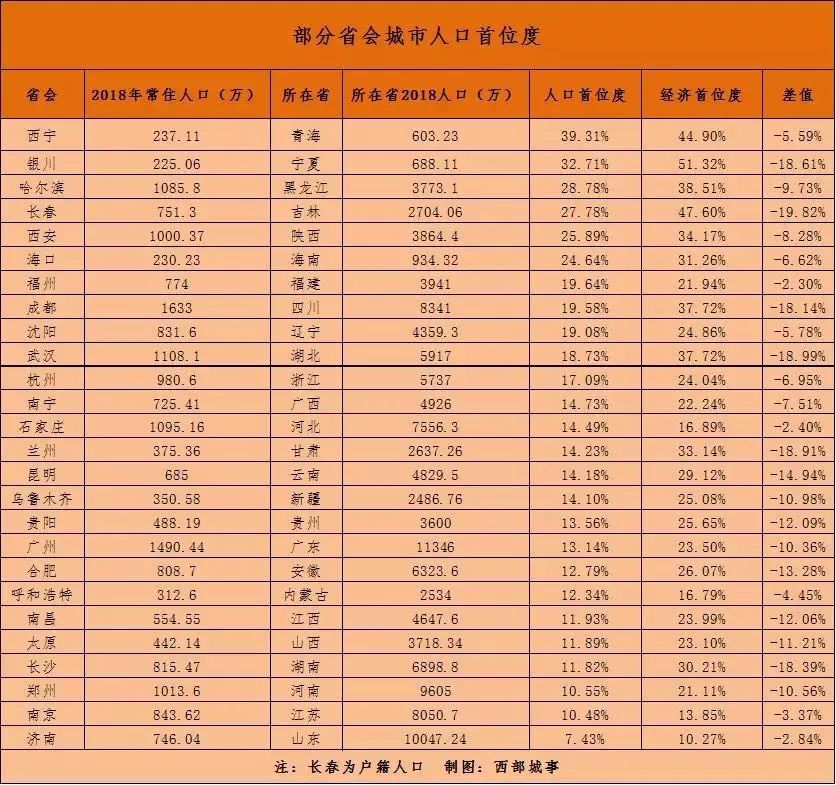 部分省会城市人口首位度

| 省会 | 2018年常住人口（万） | 所在省 | 所在省2018人口（万） | 人口首位度 | 经济首位度 | 差值 |
|---|---|---|---|---|---|---|
| 西宁 | 237.11 | 青海 | 603.23 | 39.31% | 44.90% | -5.59% |
| 银川 | 225.06 | 宁夏 | 688.11 | 32.71% | 51.32% | -18.61% |
| 哈尔滨 | 1085.8 | 黑龙江 | 3773.1 | 28.78% | 38.51% | -9.73% |
| 长春 | 751.3 | 吉林 | 2704.06 | 27.78% | 47.60% | -19.82% |
| 西安 | 1000.37 | 陕西 | 3864.4 | 25.89% | 34.17% | -8.28% |
| 海口 | 230.23 | 海南 | 934.32 | 24.64% | 31.26% | -6.62% |
| 福州 | 774 | 福建 | 3941 | 19.64% | 21.94% | -2.30% |
| 成都 | 1633 | 四川 | 8341 | 19.58% | 37.72% | -18.14% |
| 沈阳 | 831.6 | 辽宁 | 4359.3 | 19.08% | 24.86% | -5.78% |
| 武汉 | 1108.1 | 湖北 | 5917 | 18.73% | 37.72% | -18.99% |
| 杭州 | 980.6 | 浙江 | 5737 | 17.09% | 24.04% | -6.95% |
| 南宁 | 725.41 | 广西 | 4926 | 14.73% | 22.24% | -7.51% |
| 石家庄 | 1095.16 | 河北 | 7556.3 | 14.49% | 16.89% | -2.40% |
| 兰州 | 375.36 | 甘肃 | 2637.26 | 14.23% | 33.14% | -18.91% |
| 昆明 | 685 | 云南 | 4829.5 | 14.18% | 29.12% | -14.94% |
| 乌鲁木齐 | 350.58 | 新疆 | 2486.76 | 14.10% | 25.08% | -10.98% |
| 贵阳 | 488.19 | 贵州 | 3600 | 13.56% | 25.65% | -12.09% |
| 广州 | 1490.44 | 广东 | 11346 | 13.14% | 23.50% | -10.36% |
| 合肥 | 808.7 | 安徽 | 6323.6 | 12.79% | 26.07% | -13.28% |
| 呼和浩特 | 312.6 | 内蒙古 | 2534 | 12.34% | 16.79% | -4.45% |
| 南昌 | 554.55 | 江西 | 4647.6 | 11.93% | 23.99% | -12.06% |
| 太原 | 442.14 | 山西 | 3718.34 | 11.89% | 23.10% | -11.21% |
| 长沙 | 815.47 | 湖南 | 6898.8 | 11.82% | 30.21% | -18.39% |
| 郑州 | 1013.6 | 河南 | 9605 | 10.55% | 21.11% | -10.56% |
| 南京 | 843.62 | 江苏 | 8050.7 | 10.48% | 13.85% | -3.37% |
| 济南 | 746.04 | 山东 | 10047.24 | 7.43% | 10.27% | -2.84% |

注：长春为户籍人口　制图：西部城事